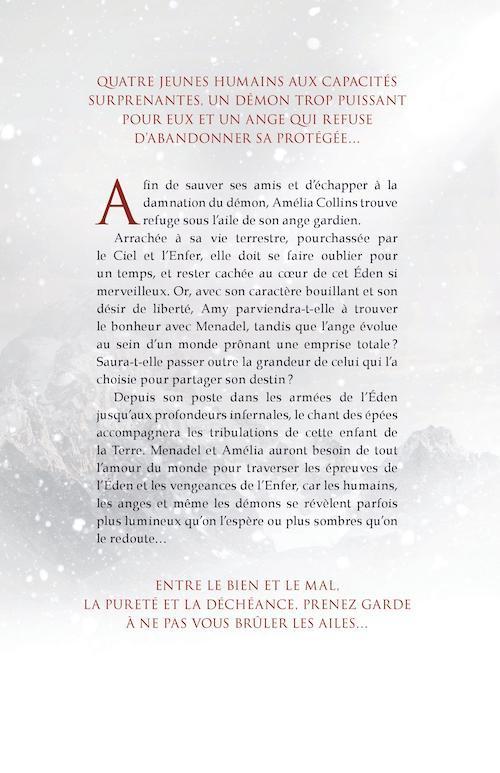 QUATRE JEUNES HUMAINS AUX CAPACITÉS SURPRENANTES, UN DÉMON TROP PUISSANT POUR EUX ET UN ANGE QUI REFUSE D'ABANDONNER SA PROTÉGÉE...

Afin de sauver ses amis et d'échapper à la damnation du démon, Amélia Collins trouve refuge sous l'aile de son ange gardien.

Arrachée à sa vie terrestre, pourchassée par le Ciel et l'Enfer, elle doit se faire oublier pour un temps, et rester cachée au cœur de cet Éden si merveilleux. Or, avec son caractère bouillant et son désir de liberté, Amy parviendra-t-elle à trouver le bonheur avec Menadel, tandis que l'ange évolue au sein d'un monde prônant une emprise totale ? Saura-t-elle passer outre la grandeur de celui qui l'a choisie pour partager son destin ?

Depuis son poste dans les armées de l'Éden jusqu'aux profondeurs infernales, le chant des épées accompagnera les tribulations de cette enfant de la Terre. Menadel et Amélia auront besoin de tout l'amour du monde pour traverser les épreuves de l'Éden et les vengeances de l'Enfer, car les humains, les anges et même les démons se révèlent parfois plus lumineux qu'on l'espère ou plus sombres qu'on le redoute...

ENTRE LE BIEN ET LE MAL, LA PURETÉ ET LA DÉCHÉANCE, PRENEZ GARDE À NE PAS VOUS BRÛLER LES AILES...